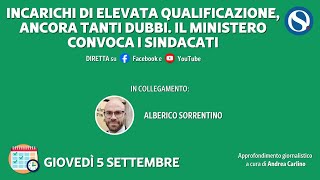 INCARICHI DI ELEVATA QUALIFICAZIONE, ANCORA TANTI DUBBI. IL MINISTERO CONVOCA I SINDACATI

DIRETTA su Facebook e YouTube

IN COLLEGAMENTO:

ALBERICO SORRENTINO

GIOVEDÌ 5 SETTEMBRE

Approfondimento giornalistico a cura di Andrea Carlino